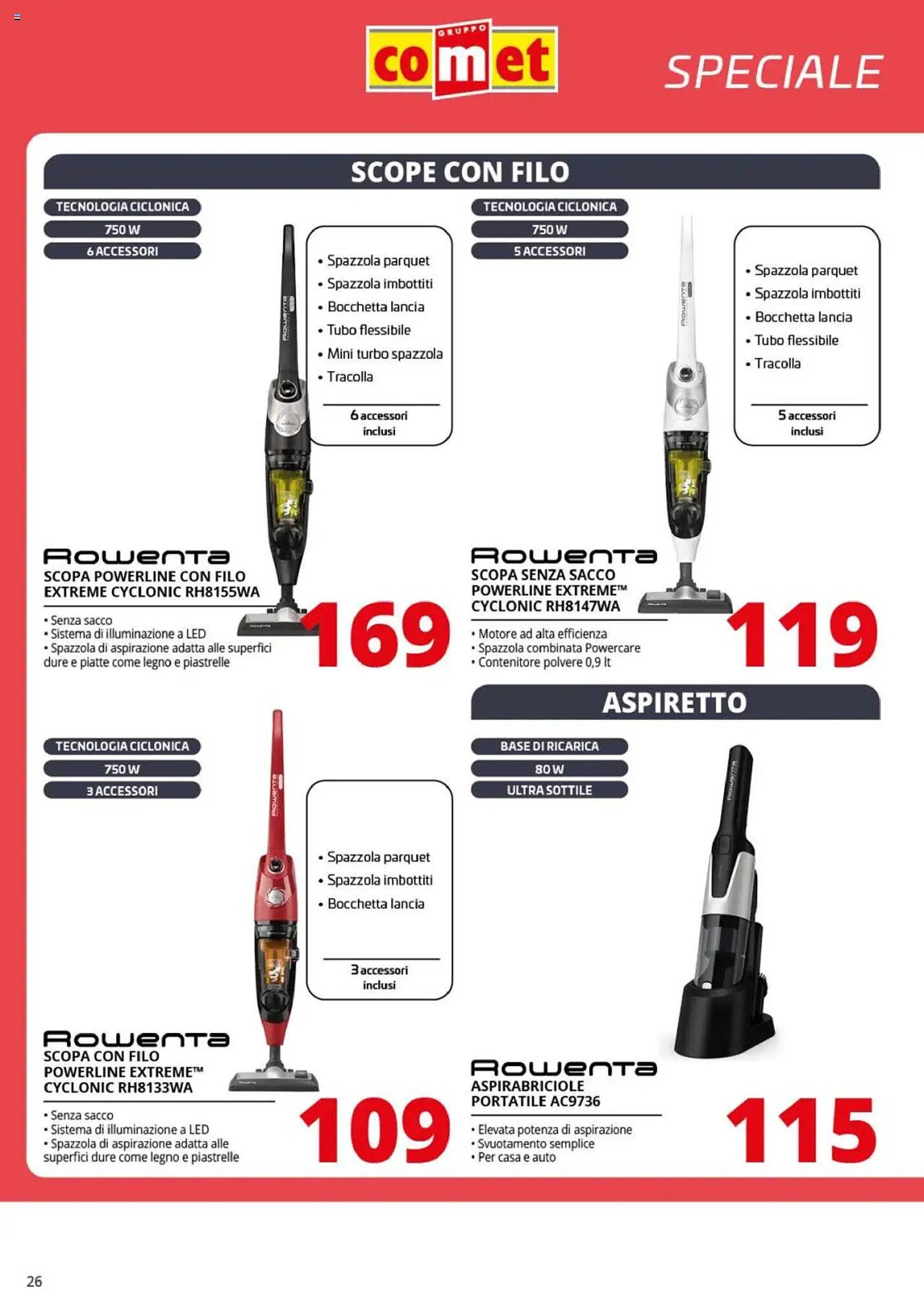 GRUPPO comet

SPECIALE

SCOPE CON FILO

TECNOLOGIA CICLONICA
750 W
6 ACCESSORI

• Spazzola parquet
• Spazzola imbottiti
• Bocchetta lancia
• Tubo flessibile
• Mini turbo spazzola
• Tracolla

6 accessori inclusi

Rowenta
SCOPA POWERLINE CON FILO EXTREME CYCLONIC RH8155WA

• Senza sacco
• Sistema di illuminazione a LED
• Spazzola di aspirazione adatta alle superfici dure e piatte come legno e piastrelle

169

TECNOLOGIA CICLONICA
750 W
5 ACCESSORI

• Spazzola parquet
• Spazzola imbottiti
• Bocchetta lancia
• Tubo flessibile
• Tracolla

5 accessori inclusi

Rowenta
SCOPA SENZA SACCO POWERLINE EXTREME™ CYCLONIC RH8147WA

• Motore ad alta efficienza
• Spazzola combinata Powercare
• Contenitore polvere 0,9 lt

119

TECNOLOGIA CICLONICA
750 W
3 ACCESSORI

• Spazzola parquet
• Spazzola imbottiti
• Bocchetta lancia

3 accessori inclusi

Rowenta
SCOPA CON FILO POWERLINE EXTREME™ CYCLONIC RH8133WA

• Senza sacco
• Sistema di illuminazione a LED
• Spazzola di aspirazione adatta alle superfici dure come legno e piastrelle

109

ASPIRETTO

BASE DI RICARICA
80 W
ULTRA SOTTILE

Rowenta
ASPIRABRICIOLE PORTATILE AC9736

• Elevata potenza di aspirazione
• Svuotamento semplice
• Per casa e auto

115

26